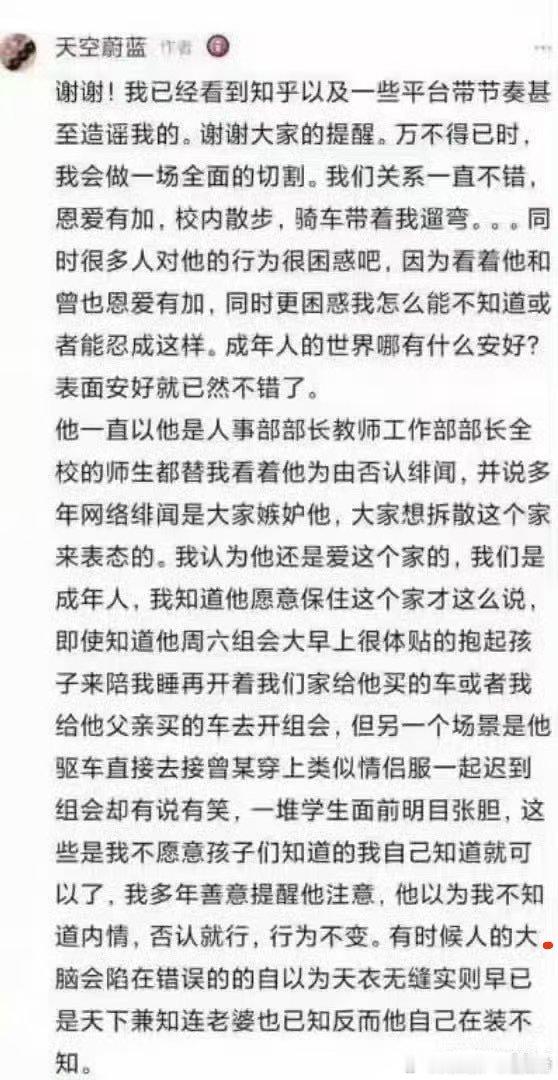 天空蔚蓝 作者

谢谢！我已经看到知乎以及一些平台带节奏甚至造谣我的。谢谢大家的提醒。万不得已时，我会做一场全面的切割。我们关系一直不错，恩爱有加，校内散步，骑车带着我遛弯。。。同时很多人对他的行为很困惑吧，因为看着他和曾也恩爱有加，同时更困惑我怎么能不知道或者能忍成这样。成年人的世界哪有什么安好？表面安好就已然不错了。

他一直以他是人事部部长教师工作部部长全校的师生都替我看着他为由否认绯闻，并说多年网络绯闻是大家嫉妒他，大家想拆散这个家来表态的。我认为他还是爱这个家的，我们是成年人，我知道他愿意保住这个家才这么说，即使知道他周六组会大早上很体贴的抱起孩子来陪我睡再开着我们家给他买的车或者我给他父亲买的车去开组会，但另一个场景是他驱车直接去接曾某穿上类似情侣服一起迟到组会却有说有笑，一堆学生面前明目张胆，这些是我不愿意孩子们知道的我自己知道就可以了，我多年善意提醒他注意，他以为我不知道内情，否认就行，行为不变。有时候人的大脑会陷在错误的的自以为天衣无缝实则早已是天下兼知连老婆也已知反而他自己在装不知。